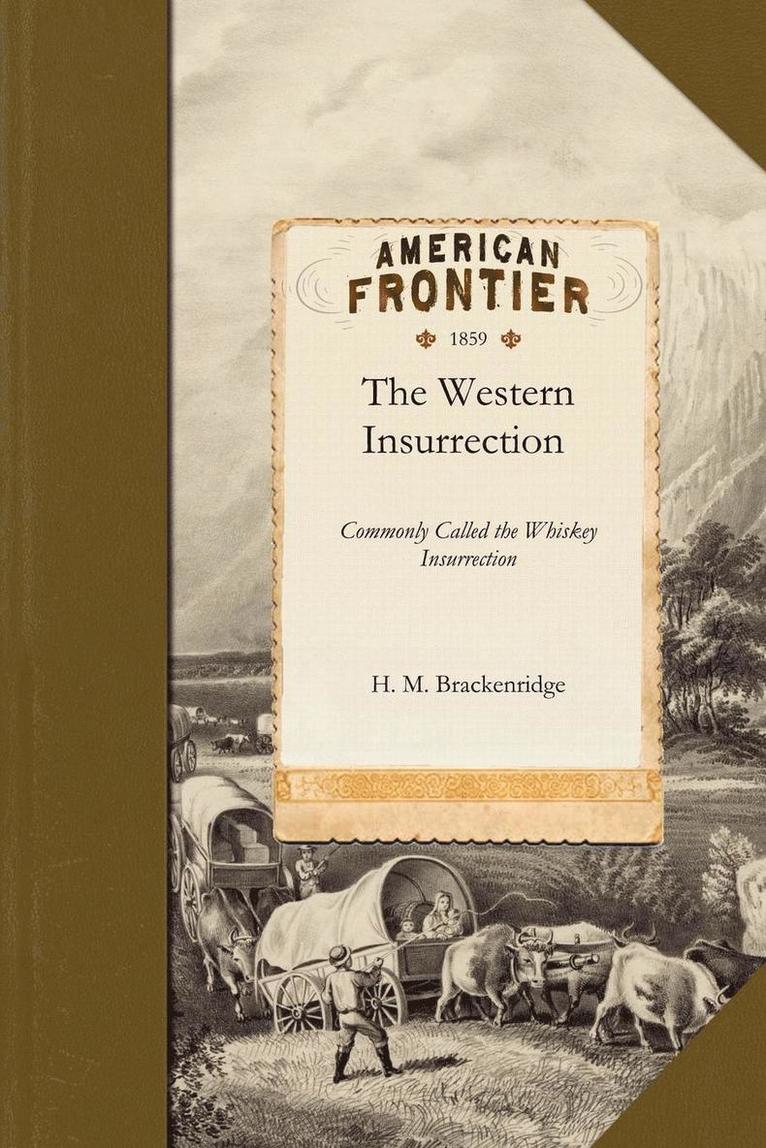 AMERICAN FRONTIER

1859

The Western Insurrection

Commonly Called the Whiskey Insurrection

H. M. Brackenridge